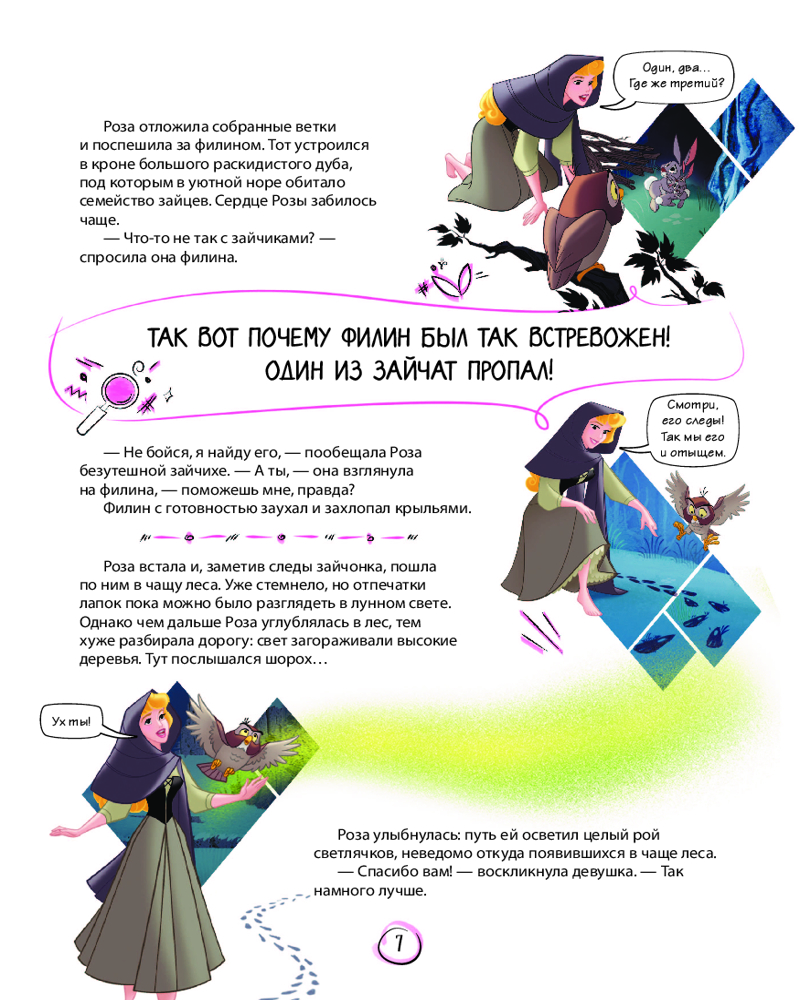 Один, два... Где же третий?

Роза отложила собранные ветки и поспешила за филином. Тот устроился в кроне большого раскидистого дуба, под которым в уютной норе обитало семейство зайцев. Сердце Розы забилось чаще.
— Что-то не так с зайчиками? — спросила она филина.

ТАК ВОТ ПОЧЕМУ ФИЛИН БЫЛ ТАК ВСТРЕВОЖЕН! ОДИН ИЗ ЗАЙЧАТ ПРОПАЛ!

Смотри, его следы! Так мы его и отыщем.

— Не бойся, я найду его, — пообещала Роза безутешной зайчихе. — А ты, — она взглянула на филина, — поможешь мне, правда?
Филин с готовностью заухал и захлопал крыльями.

Роза встала и, заметив следы зайчонка, пошла по ним в чащу леса. Уже стемнело, но отпечатки лапок пока можно было разглядеть в лунном свете. Однако чем дальше Роза углублялась в лес, тем хуже разбирала дорогу: свет загораживали высокие деревья. Тут послышался шорох…

Ух ты!

Роза улыбнулась: путь ей осветил целый рой светлячков, неведомо откуда появившихся в чаще леса.
— Спасибо вам! — воскликнула девушка. — Так намного лучше.

7